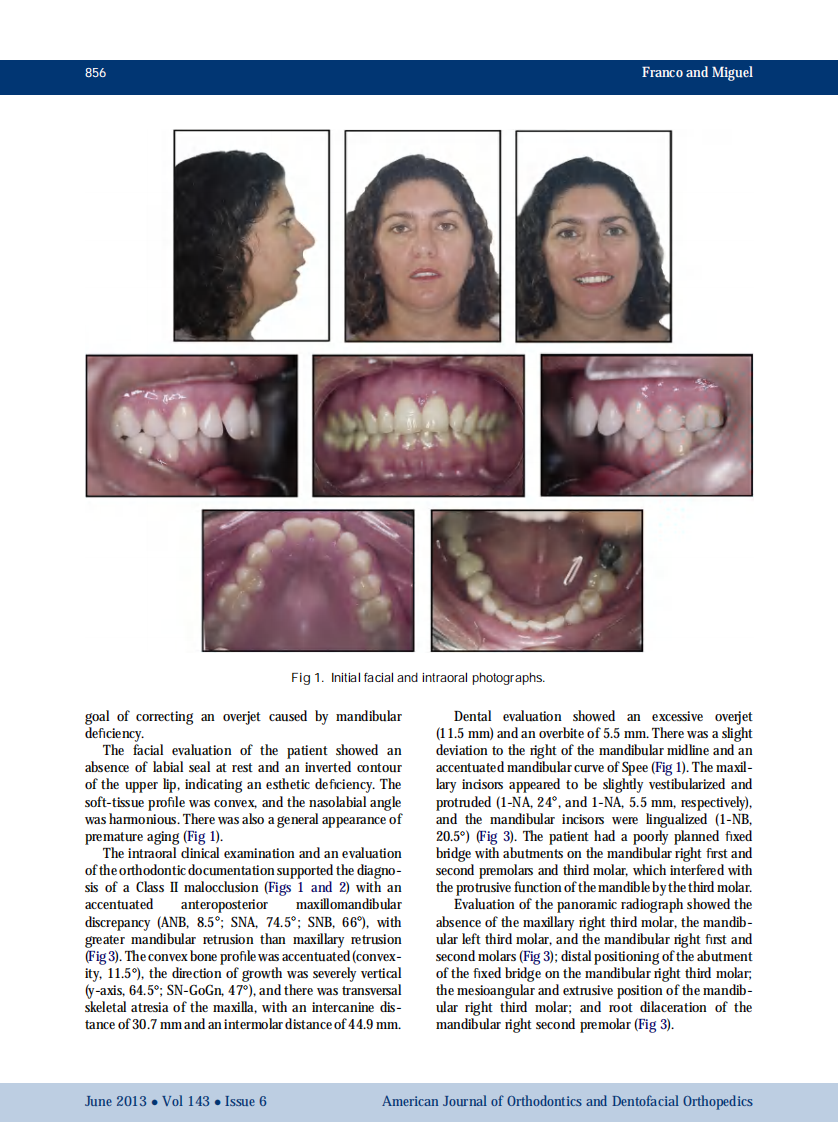 856 Franco and Miguel

Fig 1. Initial facial and intraoral photographs.

goal of correcting an overjet caused by mandibular deficiency.

The facial evaluation of the patient showed an absence of labial seal at rest and an inverted contour of the upper lip, indicating an esthetic deficiency. The soft-tissue profile was convex, and the nasolabial angle was harmonious. There was also a general appearance of premature aging (Fig 1).

The intraoral clinical examination and an evaluation of the orthodontic documentation supported the diagnosis of a Class II malocclusion (Figs 1 and 2) with an accentuated anteroposterior maxillomandibular discrepancy (ANB, 8.5°; SNA, 74.5°; SNB, 66°), with greater mandibular retrusion than maxillary retrusion (Fig 3). The convex bone profile was accentuated (convexity, 11.5°), the direction of growth was severely vertical (y-axis, 64.5°; SN-GoGn, 47°), and there was transversal skeletal atresia of the maxilla, with an intercanine distance of 30.7 mm and an intermolar distance of 44.9 mm.

Dental evaluation showed an excessive overjet (11.5 mm) and an overbite of 5.5 mm. There was a slight deviation to the right of the mandibular midline and an accentuated mandibular curve of Spee (Fig 1). The maxillary incisors appeared to be slightly vestibularized and protruded (1-NA, 24°, and 1-NA, 5.5 mm, respectively), and the mandibular incisors were lingualized (1-NB, 20.5°) (Fig 3). The patient had a poorly planned fixed bridge with abutments on the mandibular right first and second premolars and third molar, which interfered with the protrusive function of the mandible by the third molar.

Evaluation of the panoramic radiograph showed the absence of the maxillary right third molar, the mandibular left third molar, and the mandibular right first and second molars (Fig 3); distal positioning of the abutment of the fixed bridge on the mandibular right third molar; the mesioangular and extrusive position of the mandibular right third molar; and root dilaceration of the mandibular right second premolar (Fig 3).

June 2013 • Vol 143 • Issue 6 American Journal of Orthodontics and Dentofacial Orthopedics